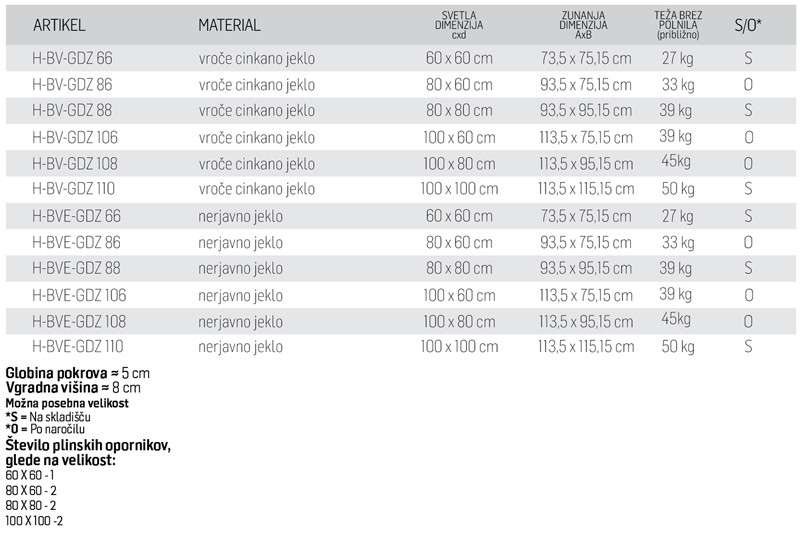 | ARTIKEL | MATERIAL | SVETLA DIMENZIJA cxd | ZUNANJA DIMENZIJA AxB | TEŽA BREZ POLNILA (približno) | S/O* |
|---|---|---|---|---|---|
| H-BV-GDZ 66 | vroče cinkano jeklo | 60 x 60 cm | 73,5 x 75,15 cm | 27 kg | S |
| H-BV-GDZ 86 | vroče cinkano jeklo | 80 x 60 cm | 93,5 x 75,15 cm | 33 kg | O |
| H-BV-GDZ 88 | vroče cinkano jeklo | 80 x 80 cm | 93,5 x 95,15 cm | 39 kg | S |
| H-BV-GDZ 106 | vroče cinkano jeklo | 100 x 60 cm | 113,5 x 75,15 cm | 39 kg | O |
| H-BV-GDZ 108 | vroče cinkano jeklo | 100 x 80 cm | 113,5 x 95,15 cm | 45kg | O |
| H-BV-GDZ 110 | vroče cinkano jeklo | 100 x 100 cm | 113,5 x 115,15 cm | 50 kg | S |
| H-BVE-GDZ 66 | nerjavno jeklo | 60 x 60 cm | 73,5 x 75,15 cm | 27 kg | S |
| H-BVE-GDZ 86 | nerjavno jeklo | 80 x 60 cm | 93,5 x 75,15 cm | 33 kg | O |
| H-BVE-GDZ 88 | nerjavno jeklo | 80 x 80 cm | 93,5 x 95,15 cm | 39 kg | S |
| H-BVE-GDZ 106 | nerjavno jeklo | 100 x 60 cm | 113,5 x 75,15 cm | 39 kg | O |
| H-BVE-GDZ 108 | nerjavno jeklo | 100 x 80 cm | 113,5 x 95,15 cm | 45kg | O |
| H-BVE-GDZ 110 | nerjavno jeklo | 100 x 100 cm | 113,5 x 115,15 cm | 50 kg | S |

Globina pokrova ≈ 5 cm
Vgradna višina ≈ 8 cm
Možna posebna velikost
*S = Na skladišču
*O = Po naročilu
Število plinskih opornikov, glede na velikost:
60 X 60 - 1
80 X 60 - 2
80 X 80 - 2
100 X 100 -2